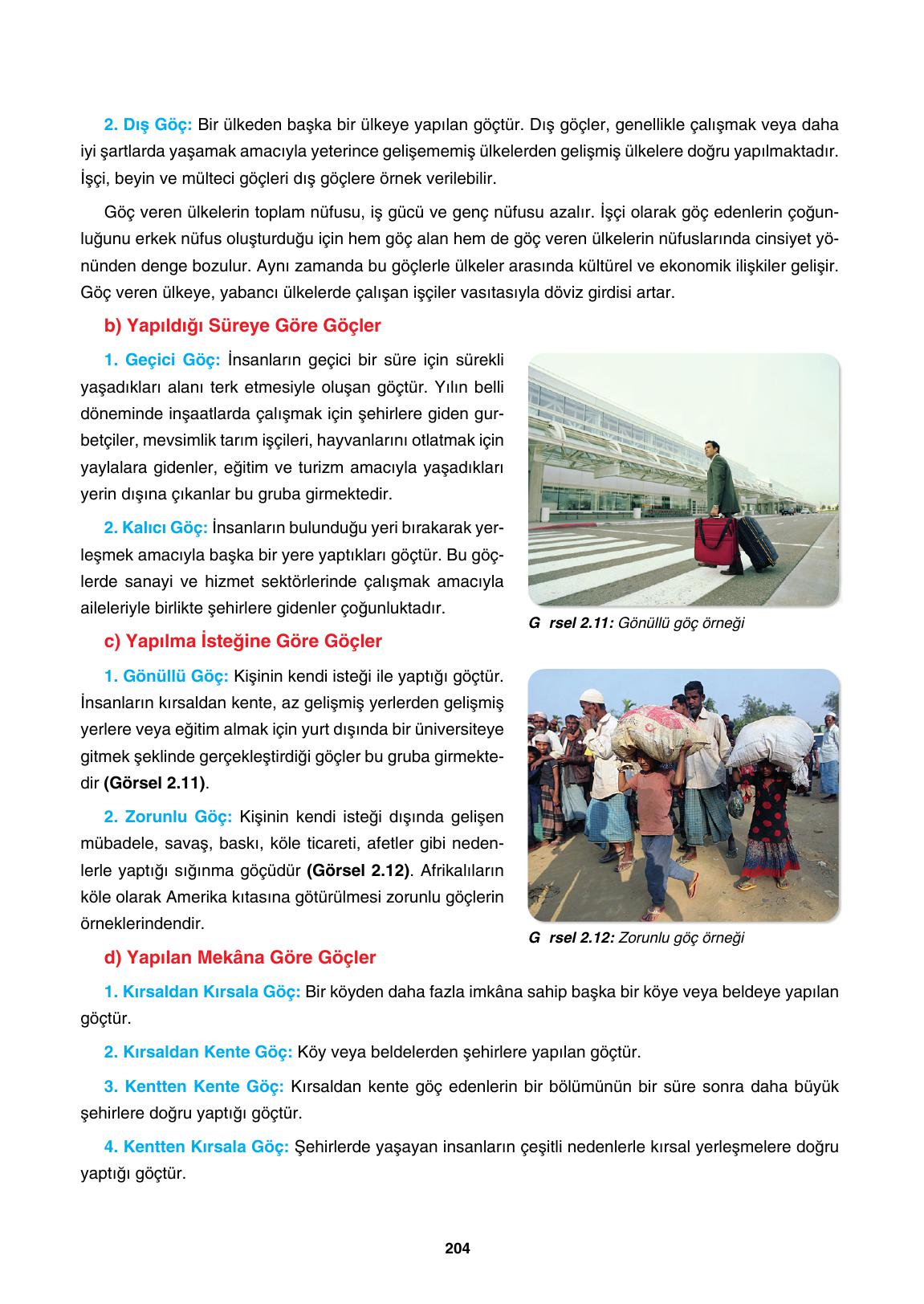 2. Dış Göç: Bir ülkeden başka bir ülkeye yapılan göçtür. Dış göçler, genellikle çalışmak veya daha iyi şartlarda yaşamak amacıyla yeterince gelişememiş ülkelerden gelişmiş ülkelere doğru yapılmaktadır. İşçi, beyin ve mülteci göçleri dış göçlere örnek verilebilir.

Göç veren ülkelerin toplam nüfusu, iş gücü ve genç nüfusu azalır. İşçi olarak göç edenlerin çoğunluğunu erkek nüfus oluşturduğu için hem göç alan hem de göç veren ülkelerin nüfuslarında cinsiyet yönünden denge bozulur. Aynı zamanda bu göçlerle ülkeler arasında kültürel ve ekonomik ilişkiler gelişir. Göç veren ülkeye, yabancı ülkelerde çalışan işçiler vasıtasıyla döviz girdisi artar.

b) Yapıldığı Süreye Göre Göçler

1. Geçici Göç: İnsanların geçici bir süre için sürekli yaşadıkları alanı terk etmesiyle oluşan göçtür. Yılın belli döneminde inşaatlarda çalışmak için şehirlere giden gurbetçiler, mevsimlik tarım işçileri, hayvanlarını otlatmak için yaylalara gidenler, eğitim ve turizm amacıyla yaşadıkları yerin dışına çıkanlar bu gruba girmektedir.

2. Kalıcı Göç: İnsanların bulunduğu yeri bırakarak yerleşmek amacıyla başka bir yere yaptıkları göçtür. Bu göçlerde sanayi ve hizmet sektörlerinde çalışmak amacıyla aileleriyle birlikte şehirlere gidenler çoğunluktadır.

G rsel 2.11: Gönüllü göç örneği

c) Yapılma İsteğine Göre Göçler

1. Gönüllü Göç: Kişinin kendi isteği ile yaptığı göçtür. İnsanların kırsaldan kente, az gelişmiş yerlerden gelişmiş yerlere veya eğitim almak için yurt dışında bir üniversiteye gitmek şeklinde gerçekleştirdiği göçler bu gruba girmektedir (Görsel 2.11).

2. Zorunlu Göç: Kişinin kendi isteği dışında gelişen mübadele, savaş, baskı, köle ticareti, afetler gibi nedenlerle yaptığı sığınma göçüdür (Görsel 2.12). Afrikalıların köle olarak Amerika kıtasına götürülmesi zorunlu göçlerin örneklerindendir.

G rsel 2.12: Zorunlu göç örneği

d) Yapılan Mekâna Göre Göçler

1. Kırsaldan Kırsala Göç: Bir köyden daha fazla imkâna sahip başka bir köye veya beldeye yapılan göçtür.

2. Kırsaldan Kente Göç: Köy veya beldelerden şehirlere yapılan göçtür.

3. Kentten Kente Göç: Kırsaldan kente göç edenlerin bir bölümünün bir süre sonra daha büyük şehirlere doğru yaptığı göçtür.

4. Kentten Kırsala Göç: Şehirlerde yaşayan insanların çeşitli nedenlerle kırsal yerleşmelere doğru yaptığı göçtür.

204